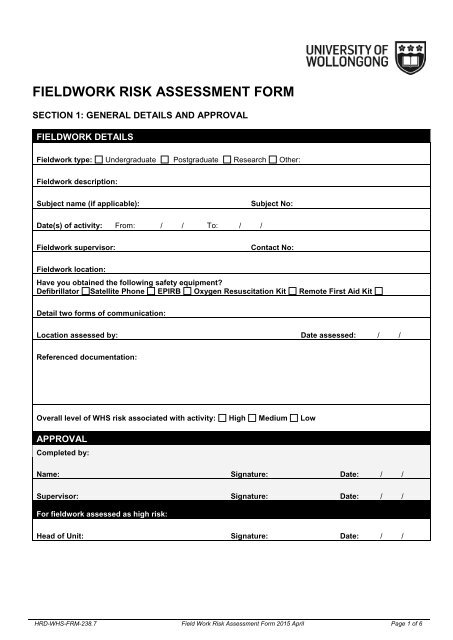 UNIVERSITY OF WOLLONGONG

FIELDWORK RISK ASSESSMENT FORM

SECTION 1: GENERAL DETAILS AND APPROVAL

FIELDWORK DETAILS

Fieldwork type: ☐ Undergraduate ☐ Postgraduate ☐ Research ☐ Other:

Fieldwork description:

Subject name (if applicable): Subject No:

Date(s) of activity: From: / / To: / /

Fieldwork supervisor: Contact No:

Fieldwork location:

Have you obtained the following safety equipment?
Defibrillator ☐ Satellite Phone ☐ EPIRB ☐ Oxygen Resuscitation Kit ☐ Remote First Aid Kit ☐

Detail two forms of communication:

Location assessed by: Date assessed: / /

Referenced documentation:

Overall level of WHS risk associated with activity: ☐ High ☐ Medium ☐ Low

APPROVAL

Completed by:

Name: Signature: Date: / /

Supervisor: Signature: Date: / /

For fieldwork assessed as high risk:

Head of Unit: Signature: Date: / /

HRD-WHS-FRM-238.7 Field Work Risk Assessment Form 2015 April Page 1 of 6